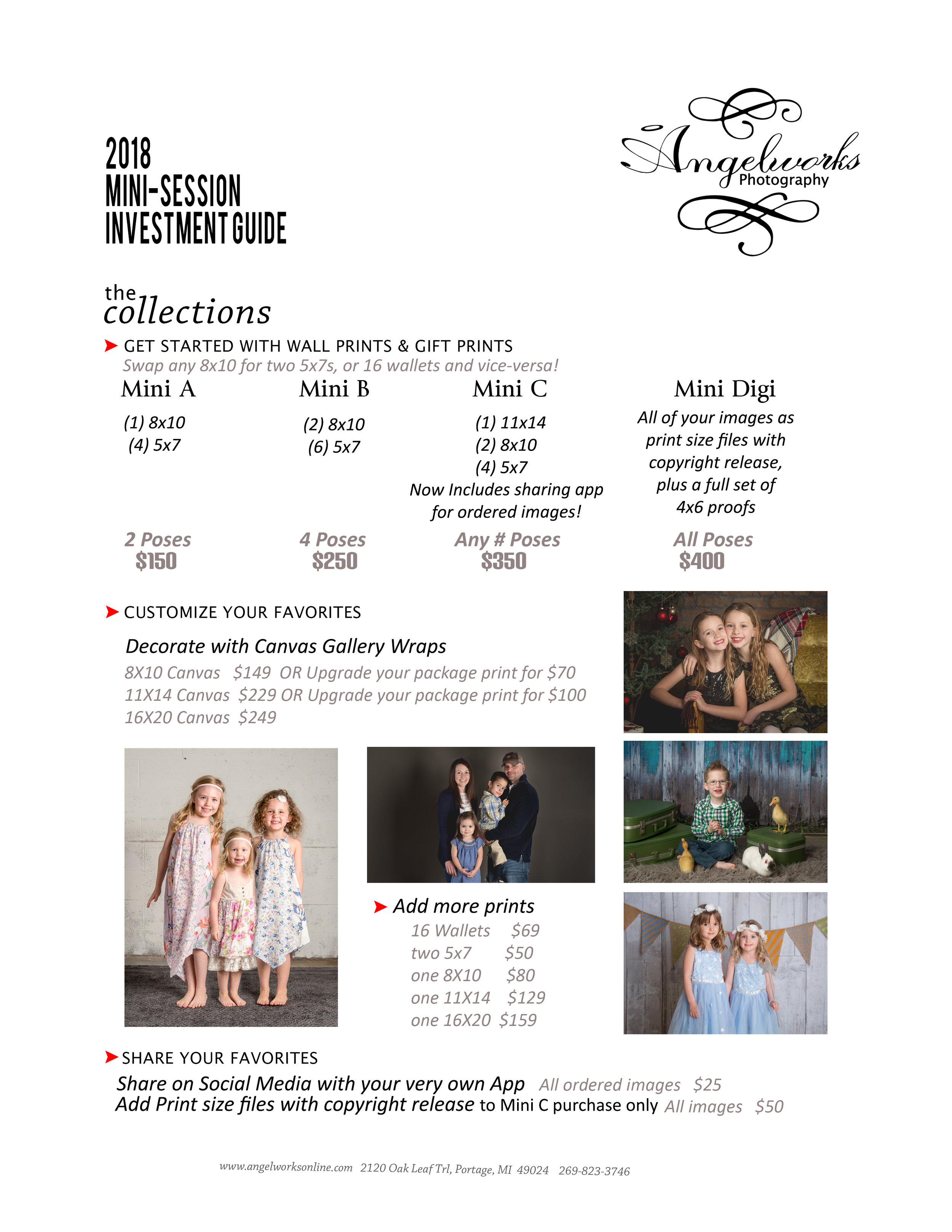 2018
MINI-SESSION
INVESTMENT GUIDE

Angelworks
Photography

the collections

GET STARTED WITH WALL PRINTS & GIFT PRINTS
Swap any 8x10 for two 5x7s, or 16 wallets and vice-versa!

Mini A
(1) 8x10
(4) 5x7
2 Poses
$150

Mini B
(2) 8x10
(6) 5x7
4 Poses
$250

Mini C
(1) 11x14
(2) 8x10
(4) 5x7
Now Includes sharing app for ordered images!
Any # Poses
$350

Mini Digi
All of your images as print size files with copyright release, plus a full set of 4x6 proofs
All Poses
$400

CUSTOMIZE YOUR FAVORITES

Decorate with Canvas Gallery Wraps
8X10 Canvas $149 OR Upgrade your package print for $70
11X14 Canvas $229 OR Upgrade your package print for $100
16X20 Canvas $249

Add more prints
16 Wallets $69
two 5x7 $50
one 8X10 $80
one 11X14 $129
one 16X20 $159

SHARE YOUR FAVORITES
Share on Social Media with your very own App All ordered images $25
Add Print size files with copyright release to Mini C purchase only All images $50

www.angelworksonline.com 2120 Oak Leaf Trl, Portage, MI 49024 269-823-3746